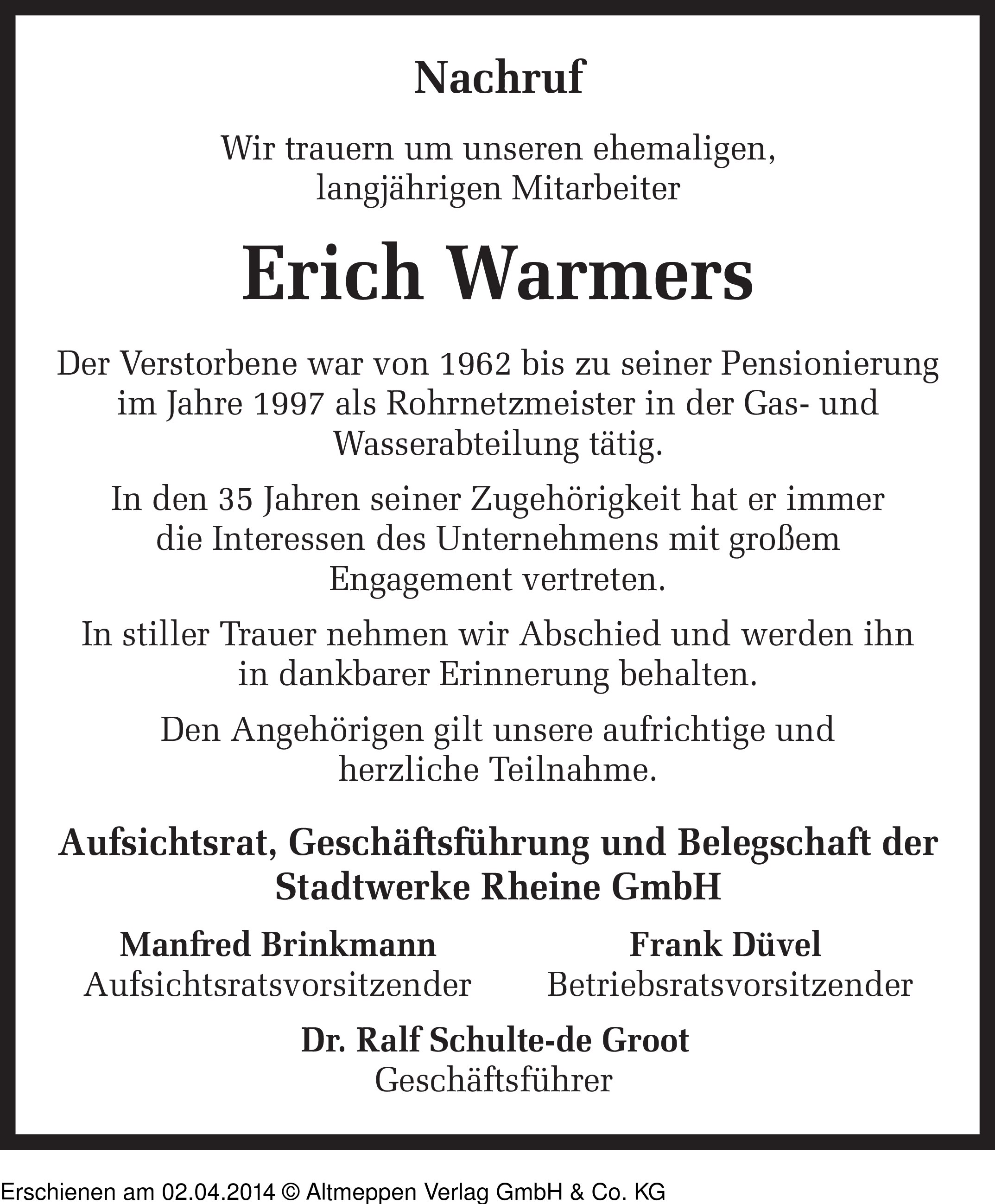 Nachruf

Wir trauern um unseren ehemaligen, langjährigen Mitarbeiter

Erich Warmers

Der Verstorbene war von 1962 bis zu seiner Pensionierung im Jahre 1997 als Rohrnetzmeister in der Gas- und Wasserabteilung tätig.

In den 35 Jahren seiner Zugehörigkeit hat er immer die Interessen des Unternehmens mit großem Engagement vertreten.

In stiller Trauer nehmen wir Abschied und werden ihn in dankbarer Erinnerung behalten.

Den Angehörigen gilt unsere aufrichtige und herzliche Teilnahme.

Aufsichtsrat, Geschäftsführung und Belegschaft der Stadtwerke Rheine GmbH

Manfred Brinkmann
Aufsichtsratsvorsitzender

Frank Düvel
Betriebsratsvorsitzender

Dr. Ralf Schulte-de Groot
Geschäftsführer

Erschienen am 02.04.2014 © Altmeppen Verlag GmbH & Co. KG